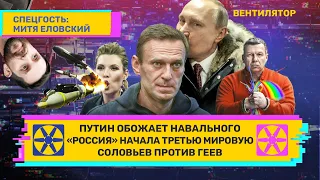 СПЕЦГОСТЬ:
МИТЯ ЕЛОВСКИЙ

ВЕНТИЛЯТОР

ПУТИН ОБОЖАЕТ НАВАЛЬНОГО
«РОССИЯ» НАЧАЛА ТРЕТЬЮ МИРОВУЮ
СОЛОВЬЕВ ПРОТИВ ГЕЕВ